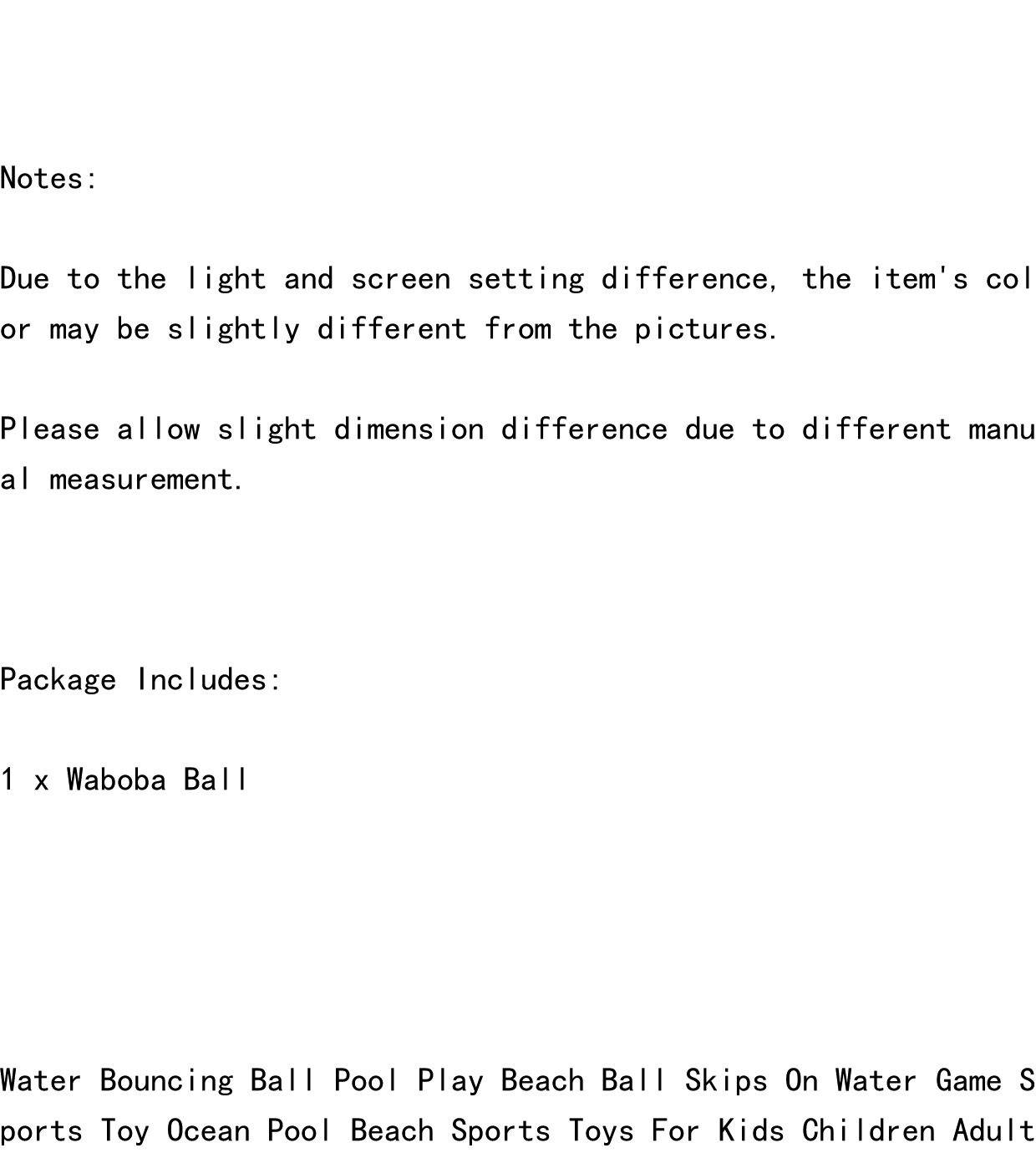 Notes:

Due to the light and screen setting difference, the item's color may be slightly different from the pictures.

Please allow slight dimension difference due to different manual measurement.

Package Includes:

1 x Waboba Ball

Water Bouncing Ball Pool Play Beach Ball Skips On Water Game Sports Toy Ocean Pool Beach Sports Toys For Kids Children Adult